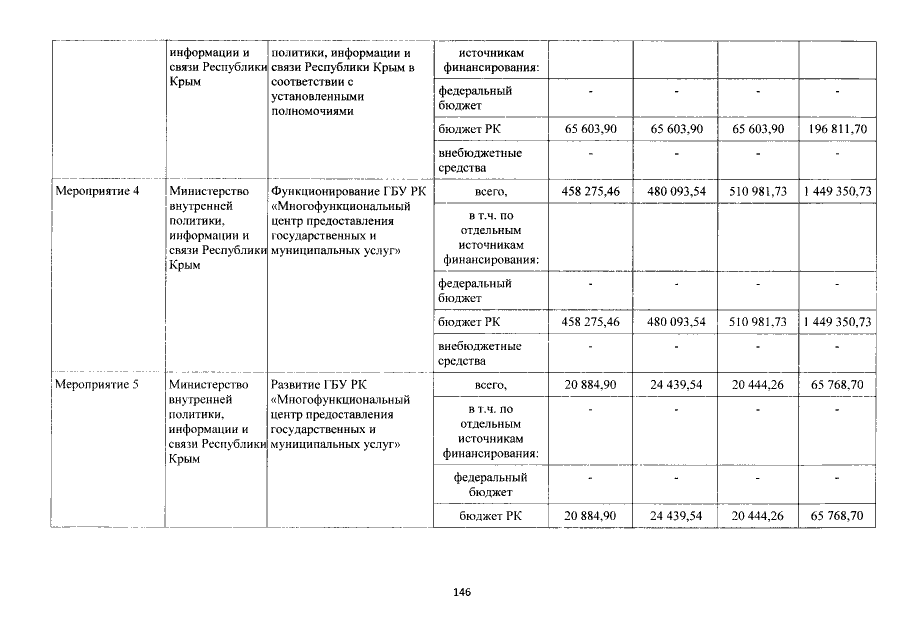 |  | информации и связи Республики Крым | политики, информации и связи Республики Крым в соответствии с установленными полномочиями | источникам финансирования: |  |  |  |  |
|---|---|---|---|---|---|---|---|
|  |  |  | федеральный бюджет | - | - | - | - |
|  |  |  | бюджет РК | 65 603,90 | 65 603,90 | 65 603,90 | 196 811,70 |
|  |  |  | внебюджетные средства | - | - | - | - |
| Мероприятие 4 | Министерство внутренней политики, информации и связи Республики Крым | Функционирование ГБУ РК «Многофункциональный центр предоставления государственных и муниципальных услуг» | всего, | 458 275,46 | 480 093,54 | 510 981,73 | 1 449 350,73 |
|  |  |  | в т.ч. по отдельным источникам финансирования: |  |  |  |  |
|  |  |  | федеральный бюджет | - | - | - | - |
|  |  |  | бюджет РК | 458 275,46 | 480 093,54 | 510 981,73 | 1 449 350,73 |
|  |  |  | внебюджетные средства | - | - | - | - |
| Мероприятие 5 | Министерство внутренней политики, информации и связи Республики Крым | Развитие ГБУ РК «Многофункциональный центр предоставления государственных и муниципальных услуг» | всего, | 20 884,90 | 24 439,54 | 20 444,26 | 65 768,70 |
|  |  |  | в т.ч. по отдельным источникам финансирования: | - | - | - | - |
|  |  |  | федеральный бюджет | - | - | - | - |
|  |  |  | бюджет РК | 20 884,90 | 24 439,54 | 20 444,26 | 65 768,70 |

146